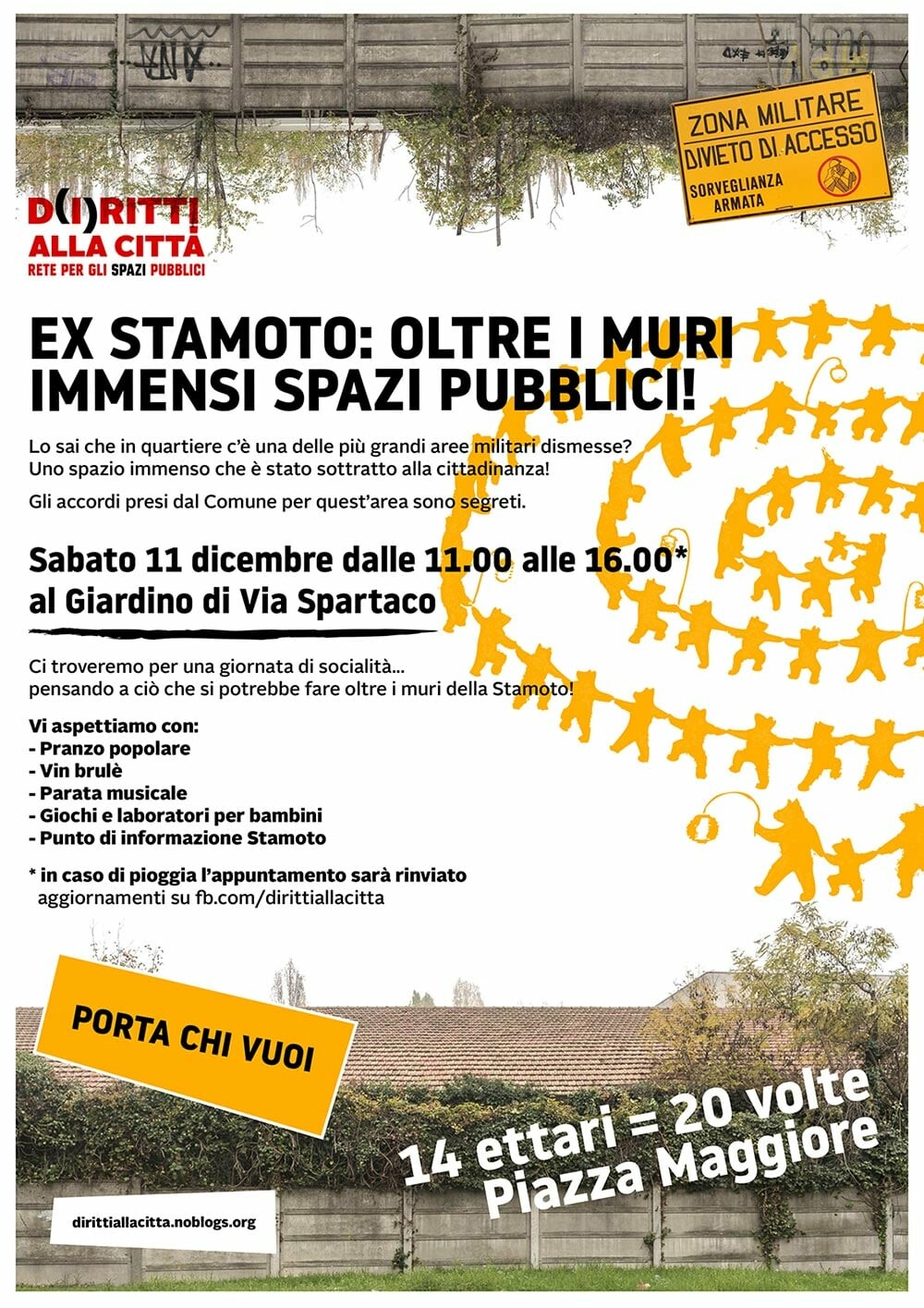 ZONA MILITARE
DIVIETO DI ACCESSO
SORVEGLIANZA ARMATA

D(I)RITTI
ALLA CITTÀ
RETE PER GLI SPAZI PUBBLICI

EX STAMOTO: OLTRE I MURI IMMENSI SPAZI PUBBLICI!

Lo sai che in quartiere c'è una delle più grandi aree militari dismesse?
Uno spazio immenso che è stato sottratto alla cittadinanza!

Gli accordi presi dal Comune per quest'area sono segreti.

Sabato 11 dicembre dalle 11.00 alle 16.00*
al Giardino di Via Spartaco

Ci troveremo per una giornata di socialità...
pensando a ciò che si potrebbe fare oltre i muri della Stamoto!

Vi aspettiamo con:
- Pranzo popolare
- Vin brulè
- Parata musicale
- Giochi e laboratori per bambini
- Punto di informazione Stamoto

* in caso di pioggia l'appuntamento sarà rinviato
aggiornamenti su fb.com/dirittiallacitta

PORTA CHI VUOI

14 ettari = 20 volte
Piazza Maggiore

dirittiallacitta.noblogs.org